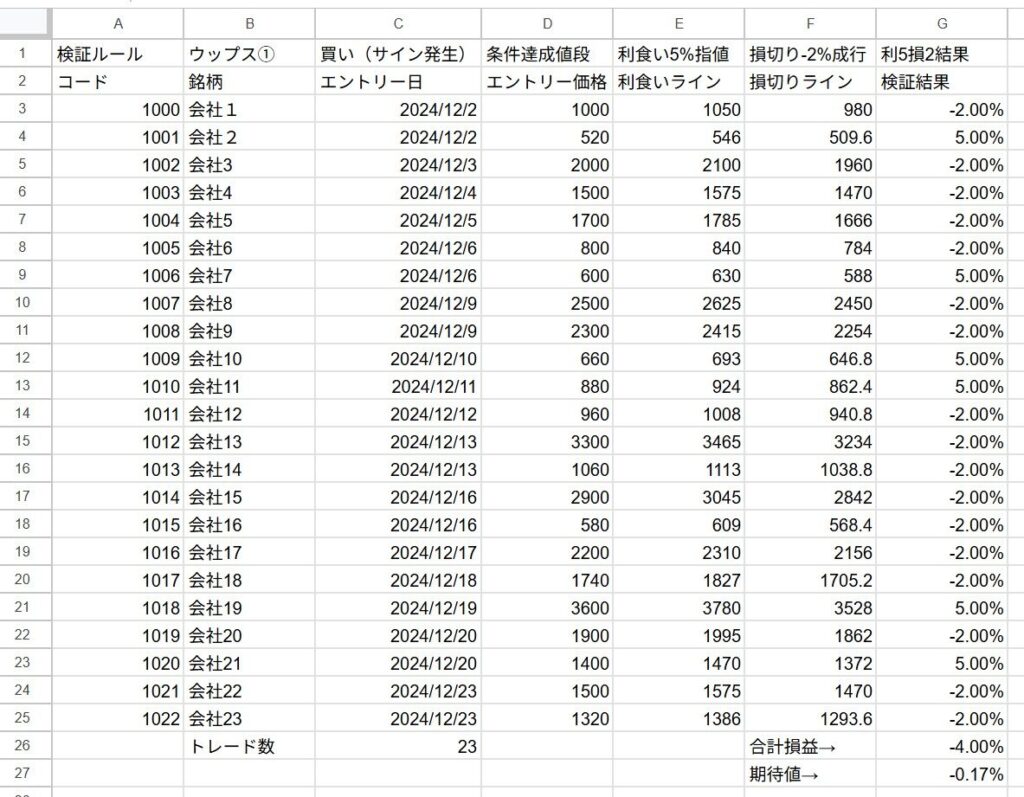 | | A | B | C | D | E | F | G |
|---|---|---|---|---|---|---|---|
| 1 | 検証ルール | ウップス① | 買い（サイン発生） | 条件達成値段 | 利食い5%指値 | 損切り-2%成行 | 利5損2結果 |
| 2 | コード | 銘柄 | エントリー日 | エントリー価格 | 利食いライン | 損切りライン | 検証結果 |
| 3 | 1000 | 会社１ | 2024/12/2 | 1000 | 1050 | 980 | -2.00% |
| 4 | 1001 | 会社２ | 2024/12/2 | 520 | 546 | 509.6 | 5.00% |
| 5 | 1002 | 会社3 | 2024/12/3 | 2000 | 2100 | 1960 | -2.00% |
| 6 | 1003 | 会社4 | 2024/12/4 | 1500 | 1575 | 1470 | -2.00% |
| 7 | 1004 | 会社5 | 2024/12/5 | 1700 | 1785 | 1666 | -2.00% |
| 8 | 1005 | 会社6 | 2024/12/6 | 800 | 840 | 784 | -2.00% |
| 9 | 1006 | 会社7 | 2024/12/6 | 600 | 630 | 588 | 5.00% |
| 10 | 1007 | 会社8 | 2024/12/9 | 2500 | 2625 | 2450 | -2.00% |
| 11 | 1008 | 会社9 | 2024/12/9 | 2300 | 2415 | 2254 | -2.00% |
| 12 | 1009 | 会社10 | 2024/12/10 | 660 | 693 | 646.8 | 5.00% |
| 13 | 1010 | 会社11 | 2024/12/11 | 880 | 924 | 862.4 | 5.00% |
| 14 | 1011 | 会社12 | 2024/12/12 | 960 | 1008 | 940.8 | -2.00% |
| 15 | 1012 | 会社13 | 2024/12/13 | 3300 | 3465 | 3234 | -2.00% |
| 16 | 1013 | 会社14 | 2024/12/13 | 1060 | 1113 | 1038.8 | -2.00% |
| 17 | 1014 | 会社15 | 2024/12/16 | 2900 | 3045 | 2842 | -2.00% |
| 18 | 1015 | 会社16 | 2024/12/16 | 580 | 609 | 568.4 | -2.00% |
| 19 | 1016 | 会社17 | 2024/12/17 | 2200 | 2310 | 2156 | -2.00% |
| 20 | 1017 | 会社18 | 2024/12/18 | 1740 | 1827 | 1705.2 | -2.00% |
| 21 | 1018 | 会社19 | 2024/12/19 | 3600 | 3780 | 3528 | 5.00% |
| 22 | 1019 | 会社20 | 2024/12/20 | 1900 | 1995 | 1862 | -2.00% |
| 23 | 1020 | 会社21 | 2024/12/20 | 1400 | 1470 | 1372 | 5.00% |
| 24 | 1021 | 会社22 | 2024/12/23 | 1500 | 1575 | 1470 | -2.00% |
| 25 | 1022 | 会社23 | 2024/12/23 | 1320 | 1386 | 1293.6 | -2.00% |
| 26 | | トレード数 | 23 | | | 合計損益→ | -4.00% |
| 27 | | | | | | 期待値→ | -0.17% |